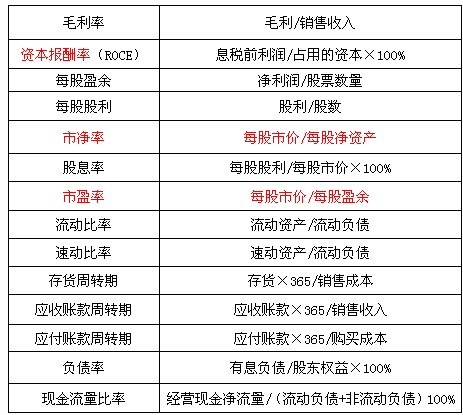 | 毛利率 | 毛利/销售收入 |
|---|---|
| 资本报酬率（ROCE） | 息税前利润/占用的资本×100% |
| 每股盈余 | 净利润/股票数量 |
| 每股股利 | 股利/股数 |
| 市净率 | 每股市价/每股净资产 |
| 股息率 | 每股股利/每股市价×100% |
| 市盈率 | 每股市价/每股盈余 |
| 流动比率 | 流动资产/流动负债 |
| 速动比率 | 速动资产/流动负债 |
| 存货周转期 | 存货×365/销售成本 |
| 应收账款周转期 | 应收账款×365/销售收入 |
| 应付账款周转期 | 应付账款×365/购买成本 |
| 负债率 | 有息负债/股东权益×100% |
| 现金流量比率 | 经营现金净流量/（流动负债+非流动负债）100% |